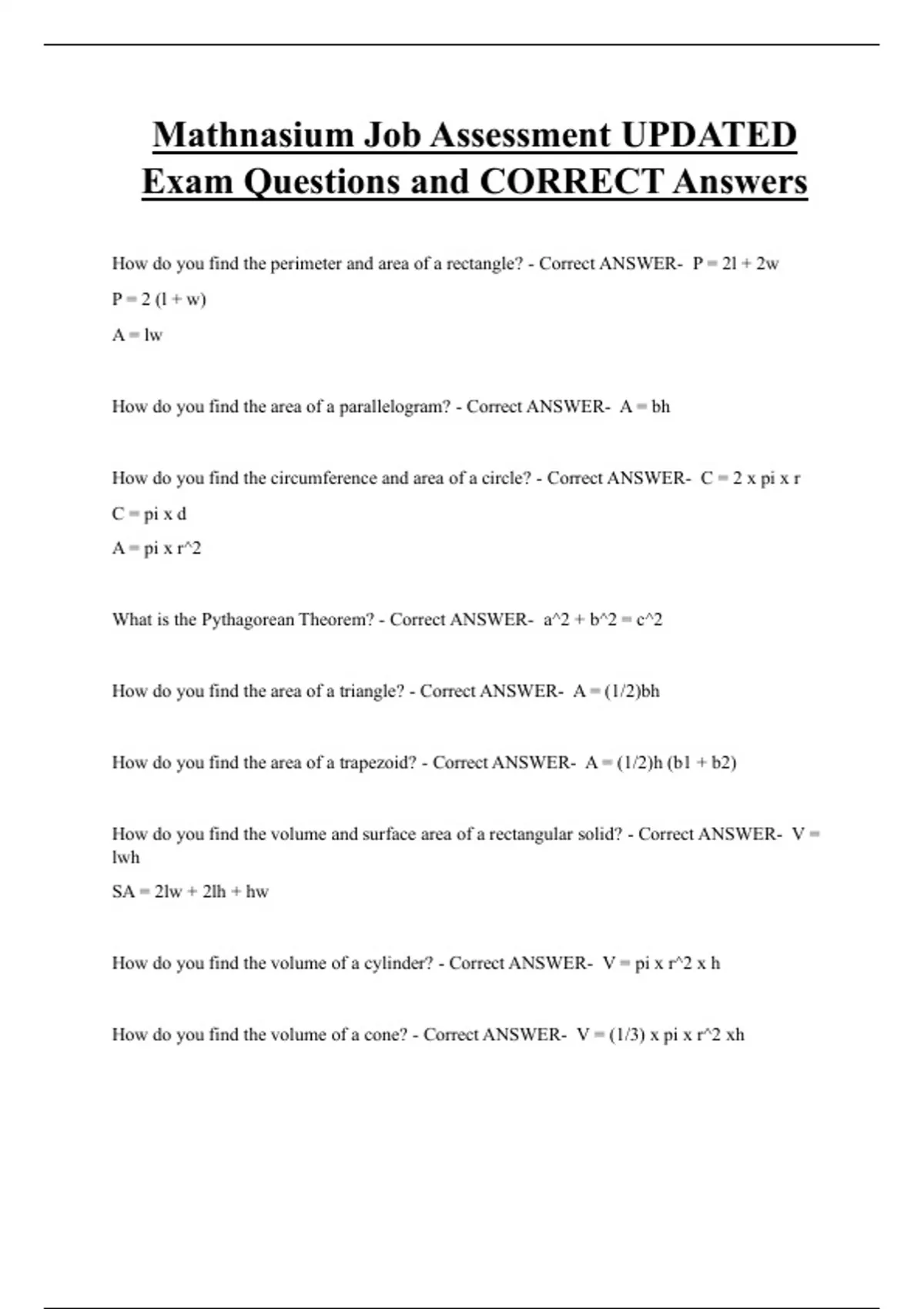 Mathnasium Job Assessment UPDATED Exam Questions and CORRECT Answers

How do you find the perimeter and area of a rectangle? - Correct ANSWER- P = 2l + 2w

P = 2 (l + w)

A = lw

How do you find the area of a parallelogram? - Correct ANSWER- A = bh

How do you find the circumference and area of a circle? - Correct ANSWER- C = 2 x pi x r

C = pi x d

A = pi x r^2

What is the Pythagorean Theorem? - Correct ANSWER- a^2 + b^2 = c^2

How do you find the area of a triangle? - Correct ANSWER- A = (1/2)bh

How do you find the area of a trapezoid? - Correct ANSWER- A = (1/2)h (b1 + b2)

How do you find the volume and surface area of a rectangular solid? - Correct ANSWER- V = lwh

SA = 2lw + 2lh + hw

How do you find the volume of a cylinder? - Correct ANSWER- V = pi x r^2 x h

How do you find the volume of a cone? - Correct ANSWER- V = (1/3) x pi x r^2 xh